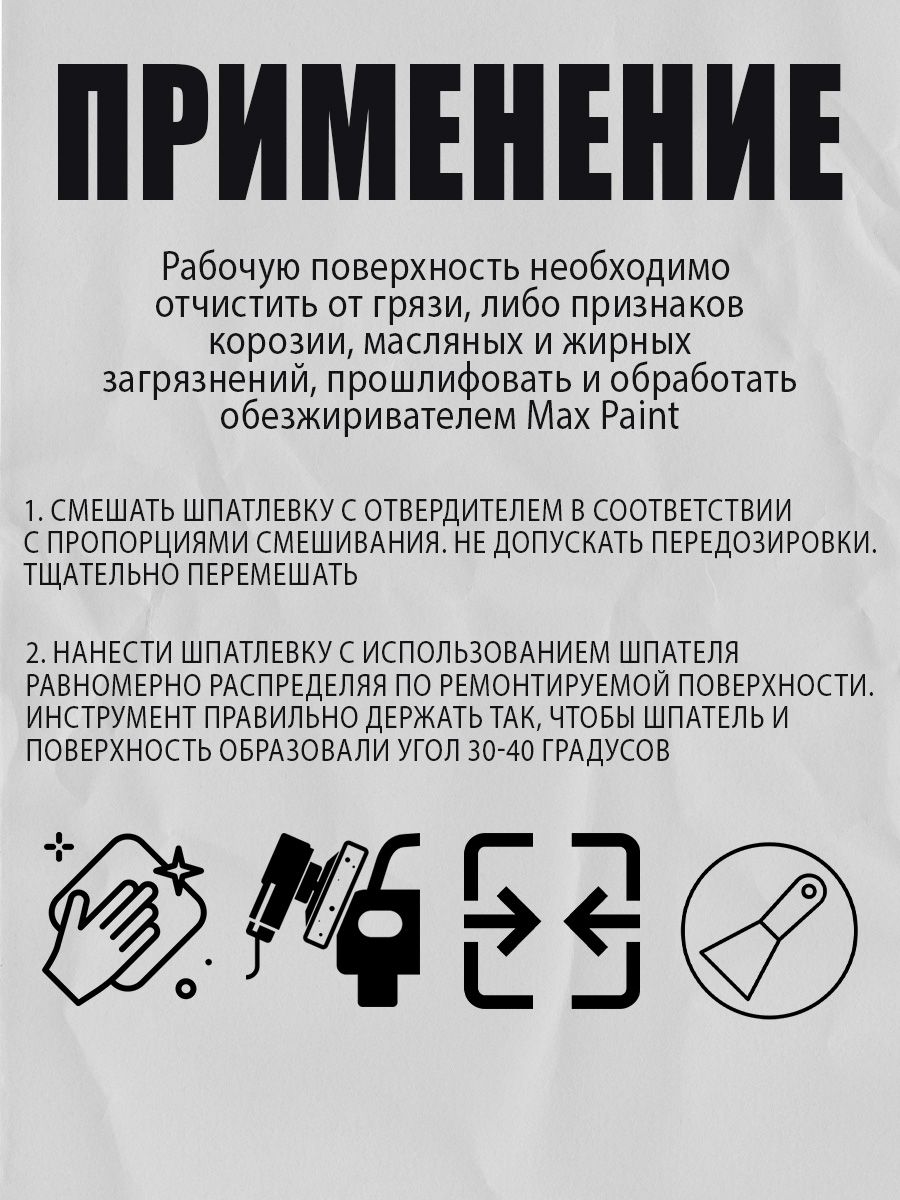 ПРИМЕНЕНИЕ

Рабочую поверхность необходимо отчистить от грязи, либо признаков корозии, масляных и жирных загрязнений, прошлифовать и обработать обезжиривателем Max Paint

1. СМЕШАТЬ ШПАТЛЕВКУ С ОТВЕРДИТЕЛЕМ В СООТВЕТСТВИИ С ПРОПОРЦИЯМИ СМЕШИВАНИЯ. НЕ ДОПУСКАТЬ ПЕРЕДОЗИРОВКИ. ТЩАТЕЛЬНО ПЕРЕМЕШАТЬ

2. НАНЕСТИ ШПАТЛЕВКУ С ИСПОЛЬЗОВАНИЕМ ШПАТЕЛЯ РАВНОМЕРНО РАСПРЕДЕЛЯЯ ПО РЕМОНТИРУЕМОЙ ПОВЕРХНОСТИ. ИНСТРУМЕНТ ПРАВИЛЬНО ДЕРЖАТЬ ТАК, ЧТОБЫ ШПАТЕЛЬ И ПОВЕРХНОСТЬ ОБРАЗОВАЛИ УГОЛ 30-40 ГРАДУСОВ